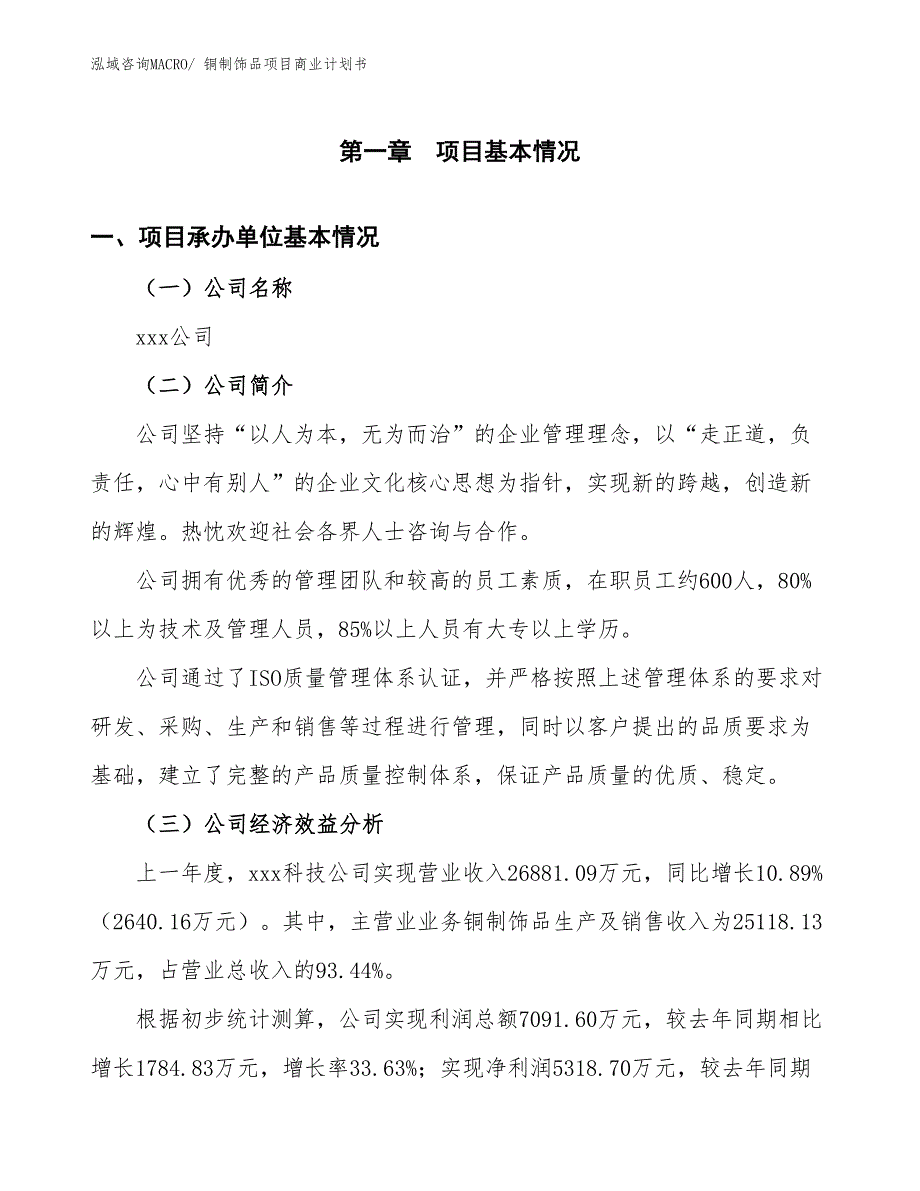 泓域咨询MACRO/ 铜制饰品项目商业计划书

第一章 项目基本情况

一、项目承办单位基本情况

（一）公司名称

xxx公司

（二）公司简介

公司坚持“以人为本，无为而治”的企业管理理念，以“走正道，负责任，心中有别人”的企业文化核心思想为指针，实现新的跨越，创造新的辉煌。热忱欢迎社会各界人士咨询与合作。

公司拥有优秀的管理团队和较高的员工素质，在职员工约600人，80%以上为技术及管理人员，85%以上人员有大专以上学历。

公司通过了ISO质量管理体系认证，并严格按照上述管理体系的要求对研发、采购、生产和销售等过程进行管理，同时以客户提出的品质要求为基础，建立了完整的产品质量控制体系，保证产品质量的优质、稳定。

（三）公司经济效益分析

上一年度，xxx科技公司实现营业收入26881.09万元，同比增长10.89%（2640.16万元）。其中，主营业业务铜制饰品生产及销售收入为25118.13万元，占营业总收入的93.44%。

根据初步统计测算，公司实现利润总额7091.60万元，较去年同期相比增长1784.83万元，增长率33.63%；实现净利润5318.70万元，较去年同期